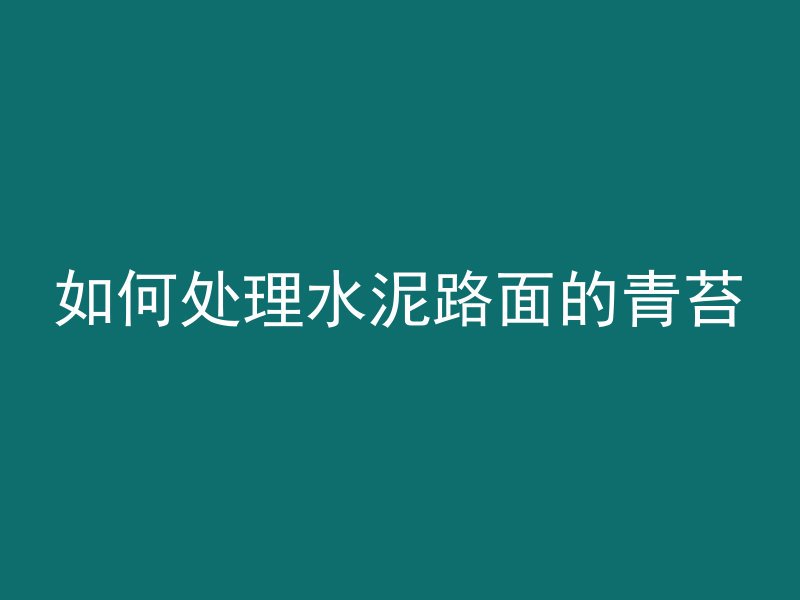 如何处理水泥路面的青苔